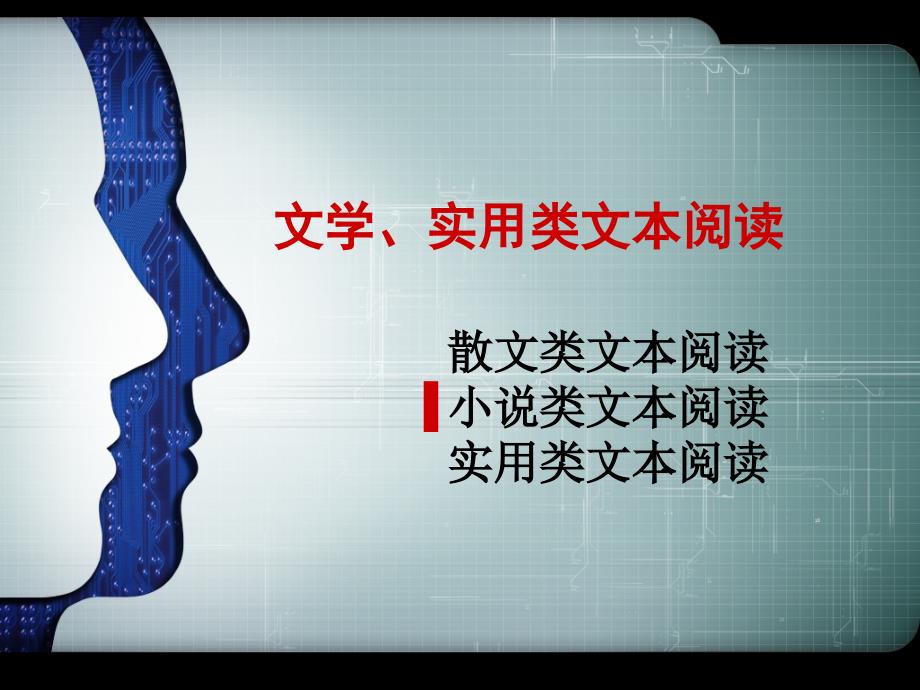 文学、实用类文本阅读

散文类文本阅读
小说类文本阅读
实用类文本阅读